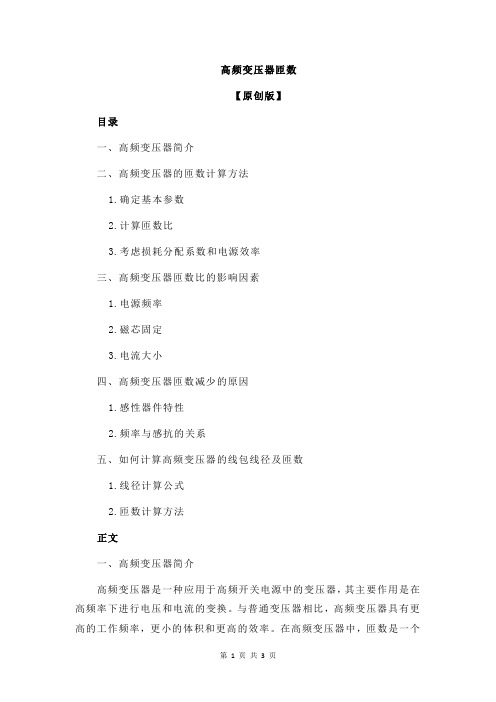 高频变压器匝数

【原创版】

目录

一、高频变压器简介

二、高频变压器的匝数计算方法

1.确定基本参数

2.计算匝数比

3.考虑损耗分配系数和电源效率

三、高频变压器匝数比的影响因素

1.电源频率

2.磁芯固定

3.电流大小

四、高频变压器匝数减少的原因

1.感性器件特性

2.频率与感抗的关系

五、如何计算高频变压器的线包线径及匝数

1.线径计算公式

2.匝数计算方法

正文

一、高频变压器简介

高频变压器是一种应用于高频开关电源中的变压器，其主要作用是在高频率下进行电压和电流的变换。与普通变压器相比，高频变压器具有更高的工作频率，更小的体积和更高的效率。在高频变压器中，匝数是一个

第 1 页 共 3 页